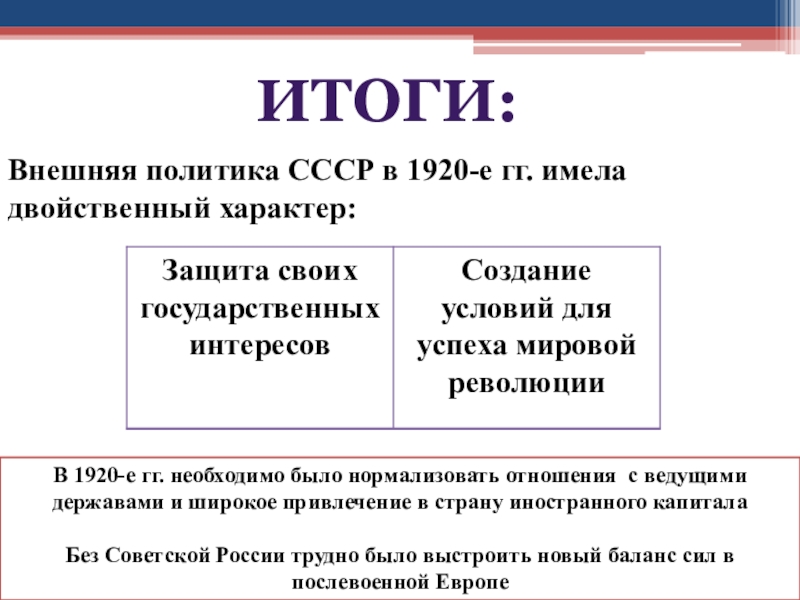 ИТОГИ:

Внешняя политика СССР в 1920-е гг. имела двойственный характер:

| Защита своих государственных интересов | Создание условий для успеха мировой революции |
|---|---|

В 1920-е гг. необходимо было нормализовать отношения с ведущими державами и широкое привлечение в страну иностранного капитала

Без Советской России трудно было выстроить новый баланс сил в послевоенной Европе